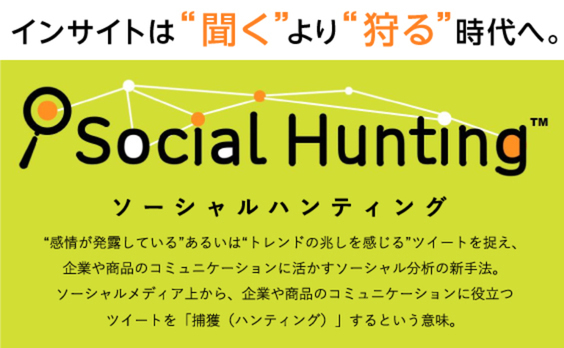 インサイトは“聞く”より“狩る”時代へ。

Social Hunting™

ソーシャルハンティング

“感情が発露している”あるいは“トレンドの兆しを感じる”ツイートを捉え、企業や商品のコミュニケーションに活かすソーシャル分析の新手法。ソーシャルメディア上から、企業や商品のコミュニケーションに役立つツイートを「捕獲（ハンティング）」するという意味。